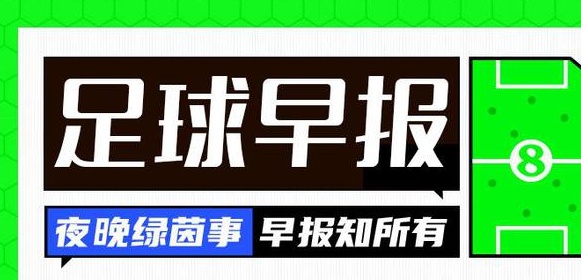 足球早报

夜晚绿茵事 早报知所有

8